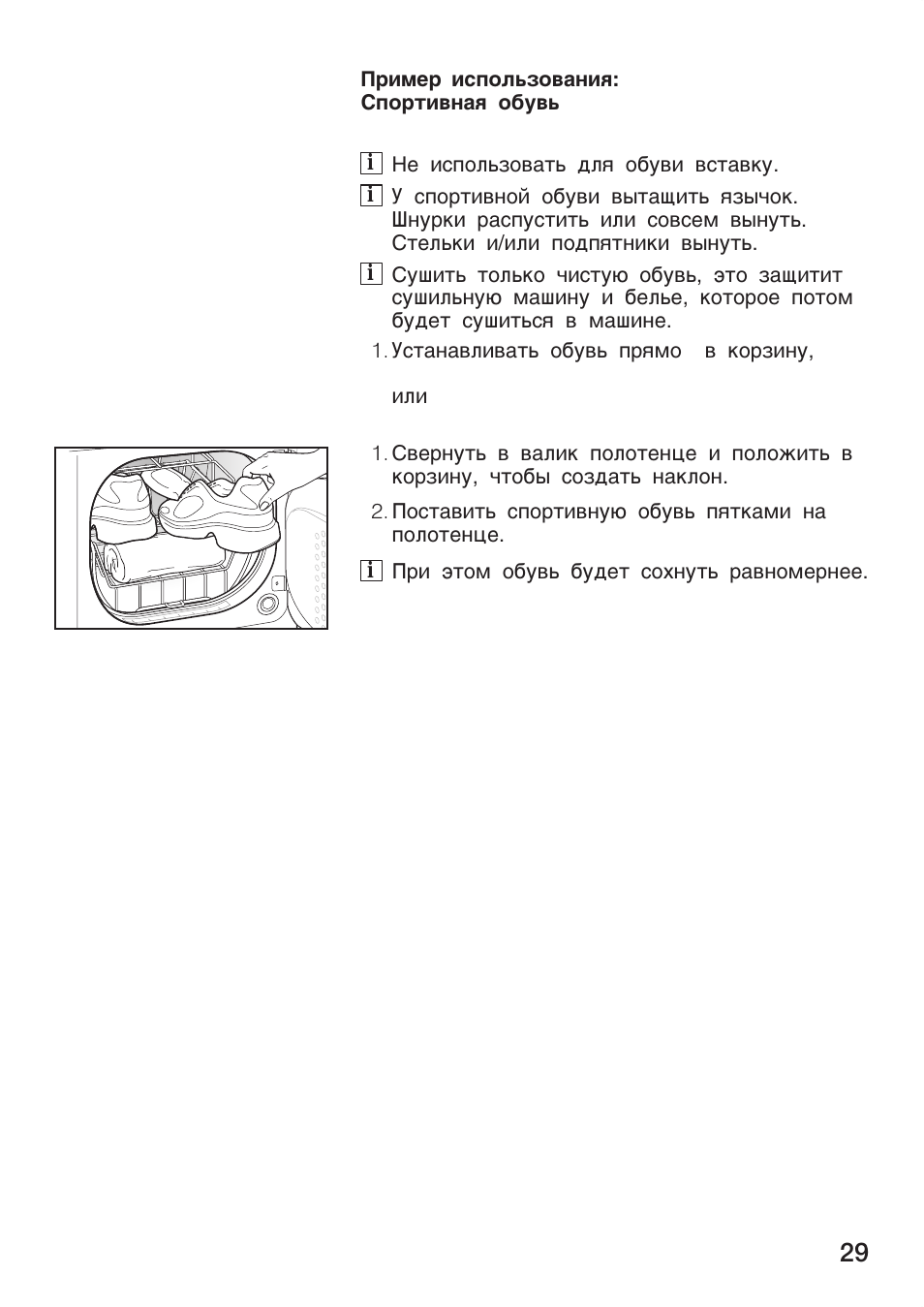 Пример использования:
Спортивная обувь

i Не использовать для обуви вставку.

i У спортивной обуви вытащить язычок. Шнурки распустить или совсем вынуть. Стельки и/или подпятники вынуть.

i Сушить только чистую обувь, это защитит сушильную машину и белье, которое потом будет сушиться в машине.

1. Устанавливать обувь прямо в корзину,

или

1. Свернуть в валик полотенце и положить в корзину, чтобы создать наклон.

2. Поставить спортивную обувь пятками на полотенце.

i При этом обувь будет сохнуть равномернее.

29